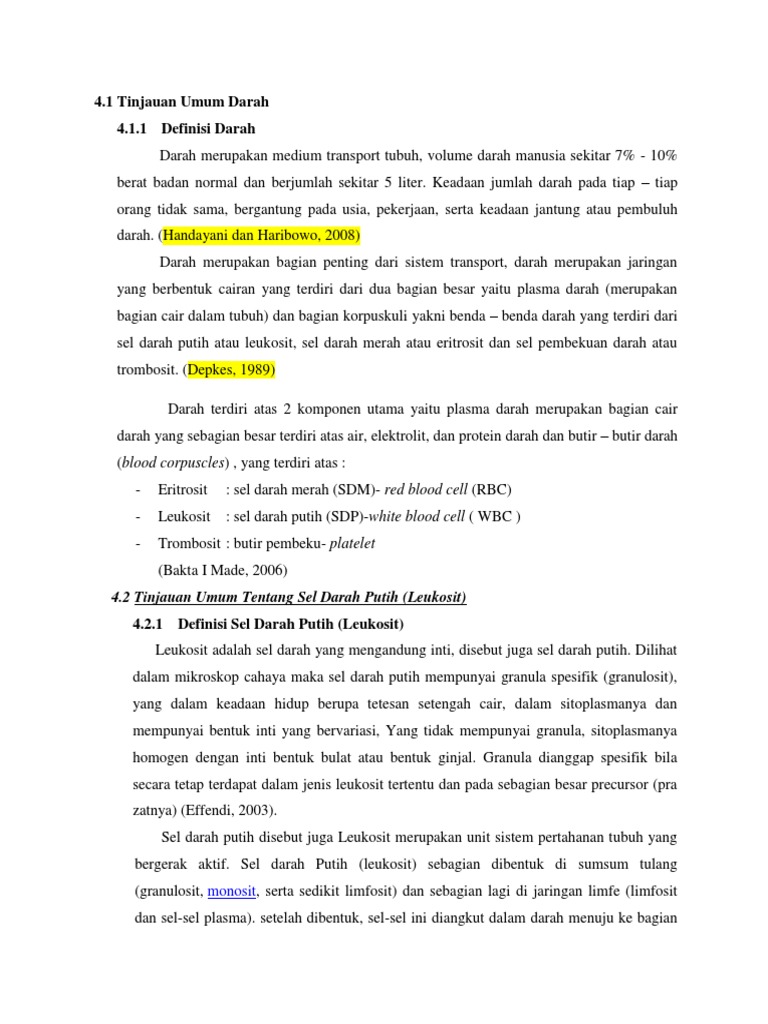 4.1 Tinjauan Umum Darah

4.1.1 Definisi Darah

Darah merupakan medium transport tubuh, volume darah manusia sekitar 7% - 10% berat badan normal dan berjumlah sekitar 5 liter. Keadaan jumlah darah pada tiap – tiap orang tidak sama, bergantung pada usia, pekerjaan, serta keadaan jantung atau pembuluh darah. (Handayani dan Haribowo, 2008)

Darah merupakan bagian penting dari sistem transport, darah merupakan jaringan yang berbentuk cairan yang terdiri dari dua bagian besar yaitu plasma darah (merupakan bagian cair dalam tubuh) dan bagian korpuskuli yakni benda – benda darah yang terdiri dari sel darah putih atau leukosit, sel darah merah atau eritrosit dan sel pembekuan darah atau trombosit. (Depkes, 1989)

Darah terdiri atas 2 komponen utama yaitu plasma darah merupakan bagian cair darah yang sebagian besar terdiri atas air, elektrolit, dan protein darah dan butir – butir darah (blood corpuscles) , yang terdiri atas :

- Eritrosit : sel darah merah (SDM)- red blood cell (RBC)
- Leukosit : sel darah putih (SDP)-white blood cell ( WBC )
- Trombosit : butir pembeku- platelet

(Bakta I Made, 2006)

4.2 Tinjauan Umum Tentang Sel Darah Putih (Leukosit)

4.2.1 Definisi Sel Darah Putih (Leukosit)

Leukosit adalah sel darah yang mengandung inti, disebut juga sel darah putih. Dilihat dalam mikroskop cahaya maka sel darah putih mempunyai granula spesifik (granulosit), yang dalam keadaan hidup berupa tetesan setengah cair, dalam sitoplasmanya dan mempunyai bentuk inti yang bervariasi, Yang tidak mempunyai granula, sitoplasmanya homogen dengan inti bentuk bulat atau bentuk ginjal. Granula dianggap spesifik bila secara tetap terdapat dalam jenis leukosit tertentu dan pada sebagian besar precursor (pra zatnya) (Effendi, 2003).

Sel darah putih disebut juga Leukosit merupakan unit sistem pertahanan tubuh yang bergerak aktif. Sel darah Putih (leukosit) sebagian dibentuk di sumsum tulang (granulosit, monosit, serta sedikit limfosit) dan sebagian lagi di jaringan limfe (limfosit dan sel-sel plasma). setelah dibentuk, sel-sel ini diangkut dalam darah menuju ke bagian